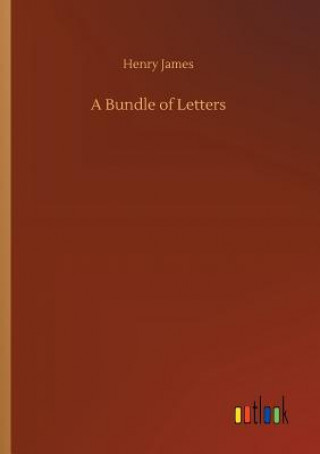 Henry James

A Bundle of Letters

outlook